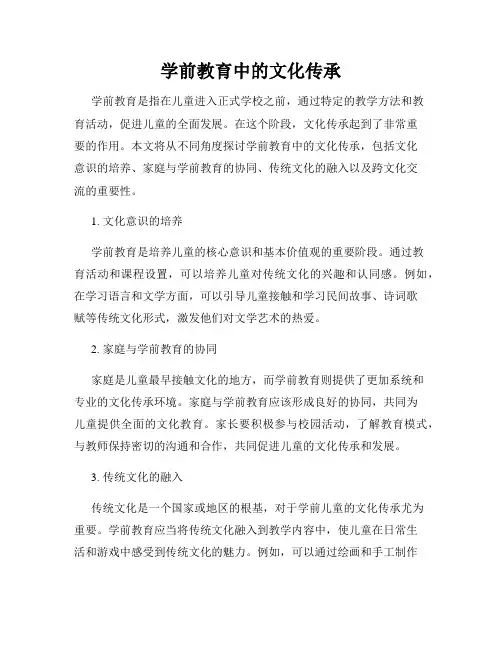 学前教育中的文化传承

学前教育是指在儿童进入正式学校之前，通过特定的教学方法和教育活动，促进儿童的全面发展。在这个阶段，文化传承起到了非常重要的作用。本文将从不同角度探讨学前教育中的文化传承，包括文化意识的培养、家庭与学前教育的协同、传统文化的融入以及跨文化交流的重要性。

1. 文化意识的培养

学前教育是培养儿童的核心意识和基本价值观的重要阶段。通过教育活动和课程设置，可以培养儿童对传统文化的兴趣和认同感。例如，在学习语言和文学方面，可以引导儿童接触和学习民间故事、诗词歌赋等传统文化形式，激发他们对文学艺术的热爱。

2. 家庭与学前教育的协同

家庭是儿童最早接触文化的地方，而学前教育则提供了更加系统和专业的文化传承环境。家庭与学前教育应该形成良好的协同，共同为儿童提供全面的文化教育。家长要积极参与校园活动，了解教育模式，与教师保持密切的沟通和合作，共同促进儿童的文化传承和发展。

3. 传统文化的融入

传统文化是一个国家或地区的根基，对于学前儿童的文化传承尤为重要。学前教育应当将传统文化融入到教学内容中，使儿童在日常生活和游戏中感受到传统文化的魅力。例如，可以通过绘画和手工制作